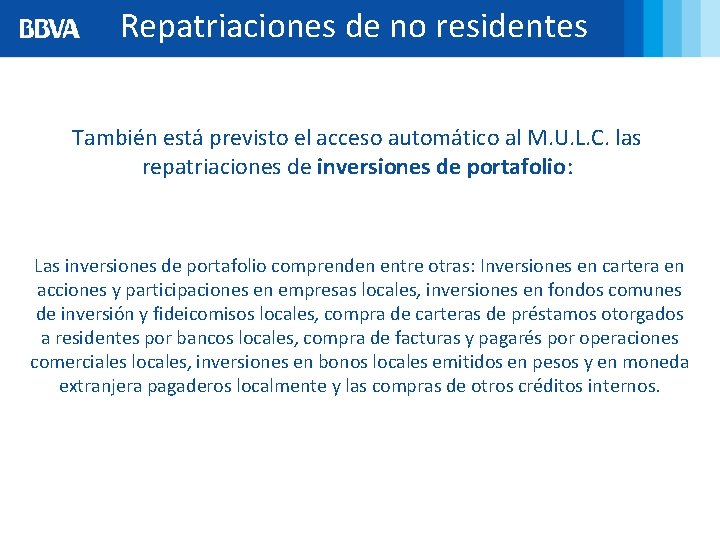 BBVA Repatriaciones de no residentes

También está previsto el acceso automático al M.U.L.C. las repatriaciones de inversiones de portafolio:

Las inversiones de portafolio comprenden entre otras: Inversiones en cartera en acciones y participaciones en empresas locales, inversiones en fondos comunes de inversión y fideicomisos locales, compra de carteras de préstamos otorgados a residentes por bancos locales, compra de facturas y pagarés por operaciones comerciales locales, inversiones en bonos locales emitidos en pesos y en moneda extranjera pagaderos localmente y las compras de otros créditos internos.